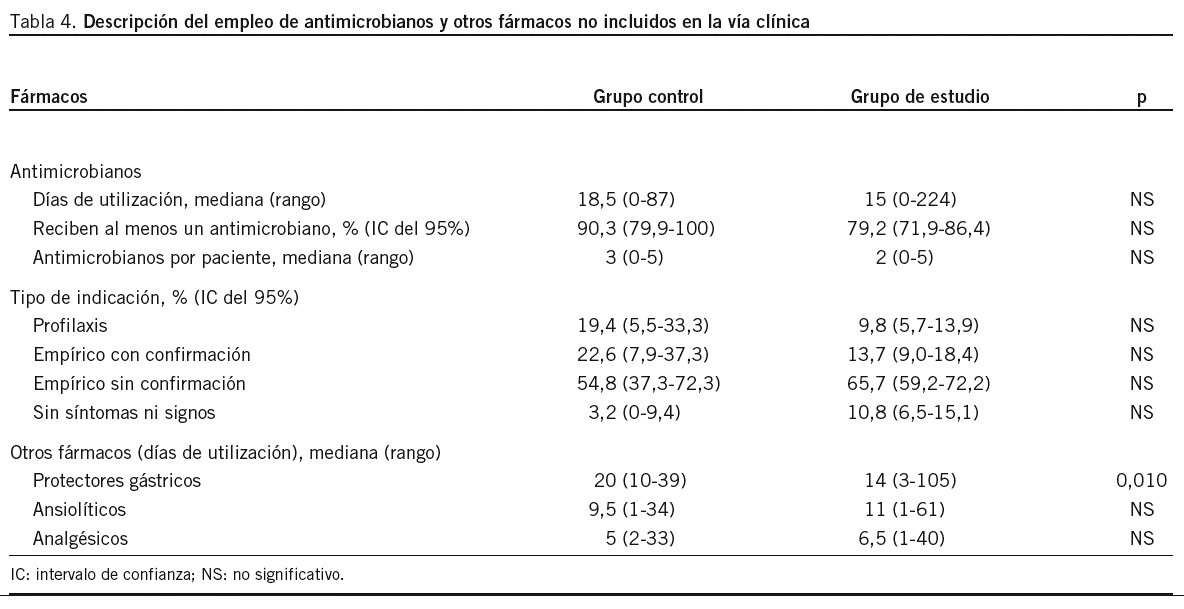 Tabla 4. Descripción del empleo de antimicrobianos y otros fármacos no incluidos en la vía clínica

| Fármacos | Grupo control | Grupo de estudio | p |
|---|---|---|---|
| Antimicrobianos | | | |
| Días de utilización, mediana (rango) | 18,5 (0-87) | 15 (0-224) | NS |
| Reciben al menos un antimicrobiano, % (IC del 95%) | 90,3 (79,9-100) | 79,2 (71,9-86,4) | NS |
| Antimicrobianos por paciente, mediana (rango) | 3 (0-5) | 2 (0-5) | NS |
| Tipo de indicación, % (IC del 95%) | | | |
| Profilaxis | 19,4 (5,5-33,3) | 9,8 (5,7-13,9) | NS |
| Empírico con confirmación | 22,6 (7,9-37,3) | 13,7 (9,0-18,4) | NS |
| Empírico sin confirmación | 54,8 (37,3-72,3) | 65,7 (59,2-72,2) | NS |
| Sin síntomas ni signos | 3,2 (0-9,4) | 10,8 (6,5-15,1) | NS |
| Otros fármacos (días de utilización), mediana (rango) | | | |
| Protectores gástricos | 20 (10-39) | 14 (3-105) | 0,010 |
| Ansiolíticos | 9,5 (1-34) | 11 (1-61) | NS |
| Analgésicos | 5 (2-33) | 6,5 (1-40) | NS |

IC: intervalo de confianza; NS: no significativo.